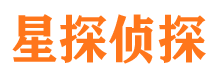 星探侦探